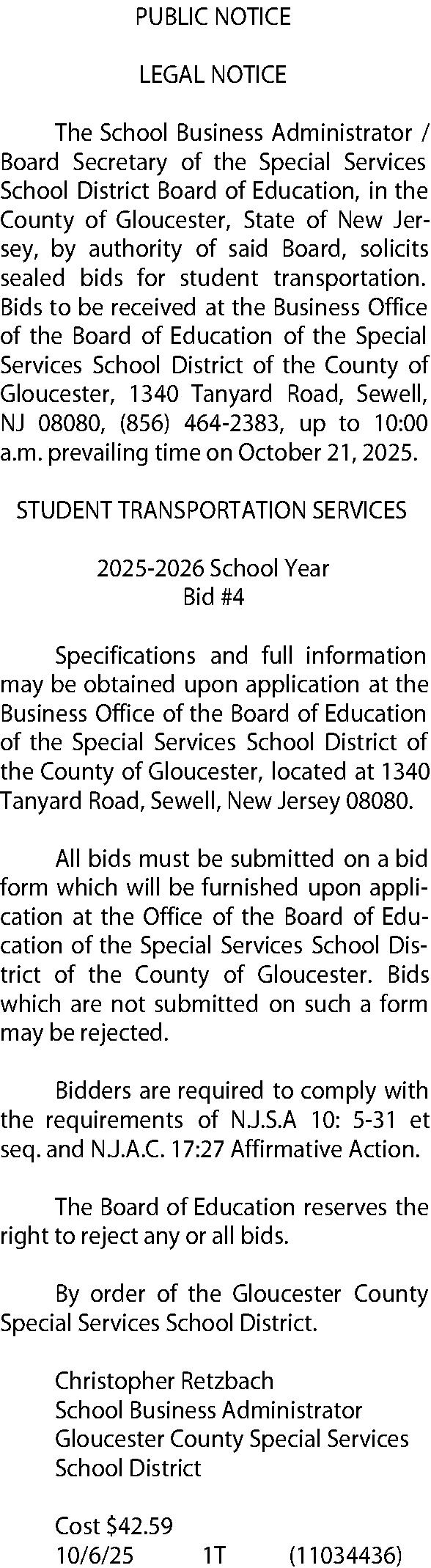 PUBLIC NOTICE

LEGAL NOTICE

The School Business Administrator / Board Secretary of the Special Services School District Board of Education, in the County of Gloucester, State of New Jersey, by authority of said Board, solicits sealed bids for student transportation. Bids to be received at the Business Office of the Board of Education of the Special Services School District of the County of Gloucester, 1340 Tanyard Road, Sewell, NJ 08080, (856) 464-2383, up to 10:00 a.m. prevailing time on October 21, 2025.

STUDENT TRANSPORTATION SERVICES

2025-2026 School Year
Bid #4

Specifications and full information may be obtained upon application at the Business Office of the Board of Education of the Special Services School District of the County of Gloucester, located at 1340 Tanyard Road, Sewell, New Jersey 08080.

All bids must be submitted on a bid form which will be furnished upon application at the Office of the Board of Education of the Special Services School District of the County of Gloucester. Bids which are not submitted on such a form may be rejected.

Bidders are required to comply with the requirements of N.J.S.A 10: 5-31 et seq. and N.J.A.C. 17:27 Affirmative Action.

The Board of Education reserves the right to reject any or all bids.

By order of the Gloucester County Special Services School District.

Christopher Retzbach
School Business Administrator
Gloucester County Special Services School District

Cost $42.59
10/6/25 1T (11034436)